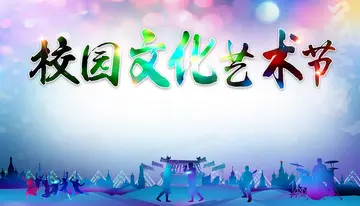 校园文化艺术节